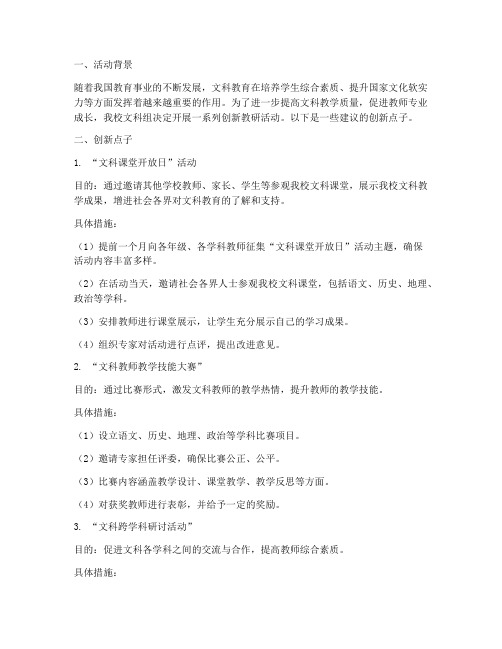 一、活动背景

随着我国教育事业的不断发展，文科教育在培养学生综合素质、提升国家文化软实力等方面发挥着越来越重要的作用。为了进一步提高文科教学质量，促进教师专业成长，我校文科组决定开展一系列创新教研活动。以下是一些建议的创新点子。

二、创新点子

1. “文科课堂开放日”活动

目的：通过邀请其他学校教师、家长、学生等参观我校文科课堂，展示我校文科教学成果，增进社会各界对文科教育的了解和支持。

具体措施：

（1）提前一个月向各年级、各学科教师征集“文科课堂开放日”活动主题，确保活动内容丰富多样。

（2）在活动当天，邀请社会各界人士参观我校文科课堂，包括语文、历史、地理、政治等学科。

（3）安排教师进行课堂展示，让学生充分展示自己的学习成果。

（4）组织专家对活动进行点评，提出改进意见。

2. “文科教师教学技能大赛”

目的：通过比赛形式，激发文科教师的教学热情，提升教师的教学技能。

具体措施：

（1）设立语文、历史、地理、政治等学科比赛项目。

（2）邀请专家担任评委，确保比赛公正、公平。

（3）比赛内容涵盖教学设计、课堂教学、教学反思等方面。

（4）对获奖教师进行表彰，并给予一定的奖励。

3. “文科跨学科研讨活动”

目的：促进文科各学科之间的交流与合作，提高教师综合素质。

具体措施：